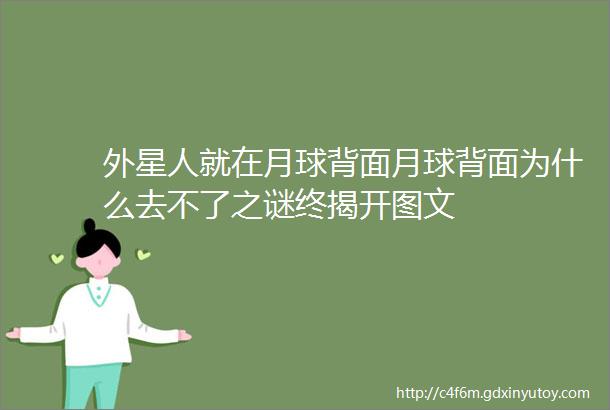 外星人就在月球背面月球背面为什么去不了之谜终揭开图文

http://c4f6m.gdxinyutoy.com